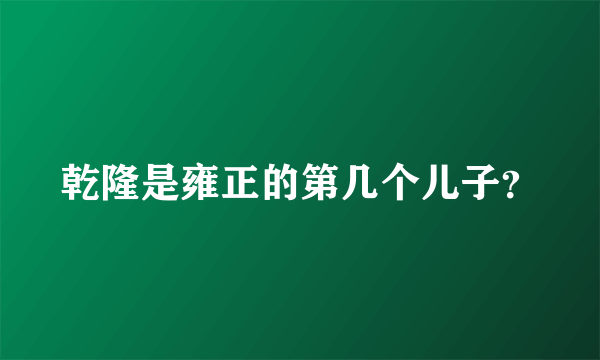 乾隆是雍正的第几个儿子?